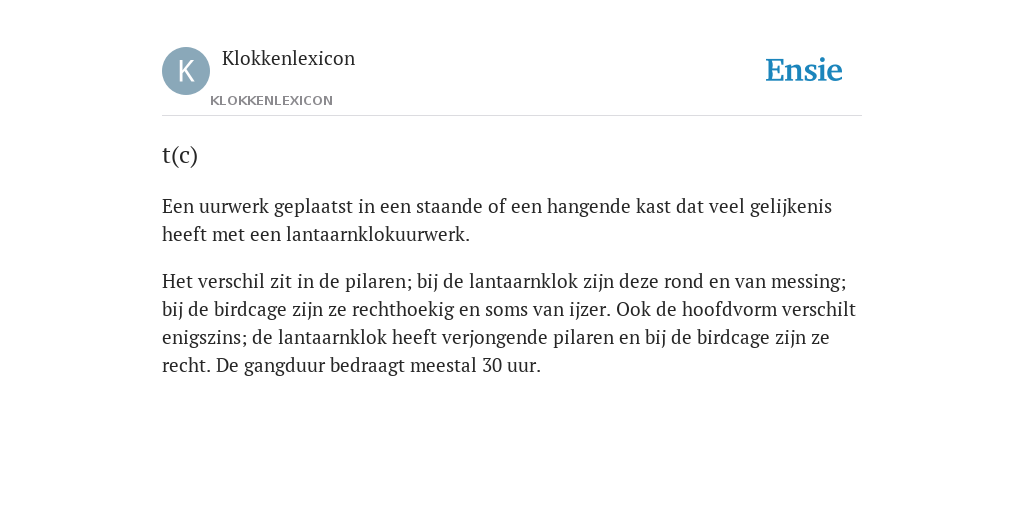 K

Klokkenlexicon

KLOKKENLEXICON

Ensie

t(c)

Een uurwerk geplaatst in een staande of een hangende kast dat veel gelijkenis heeft met een lantaarnklokuurwerk.

Het verschil zit in de pilaren; bij de lantaarnklok zijn deze rond en van messing; bij de birdcage zijn ze rechthoekig en soms van ijzer. Ook de hoofdvorm verschilt enigszins; de lantaarnklok heeft verjongende pilaren en bij de birdcage zijn ze recht. De gangduur bedraagt meestal 30 uur.